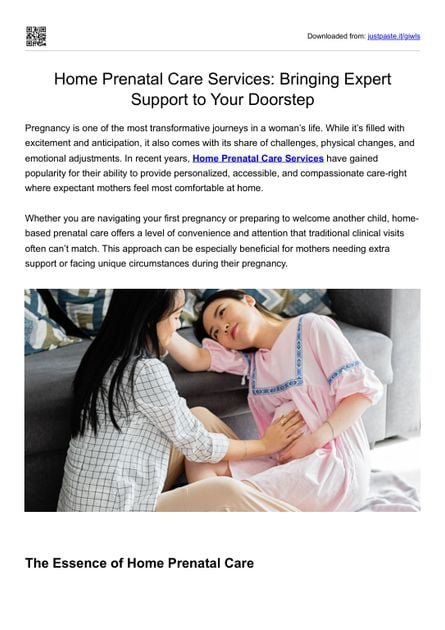 Downloaded from: justpaste.it/giwls

Home Prenatal Care Services: Bringing Expert Support to Your Doorstep

Pregnancy is one of the most transformative journeys in a woman's life. While it's filled with excitement and anticipation, it also comes with its share of challenges, physical changes, and emotional adjustments. In recent years, Home Prenatal Care Services have gained popularity for their ability to provide personalized, accessible, and compassionate care-right where expectant mothers feel most comfortable at home.

Whether you are navigating your first pregnancy or preparing to welcome another child, home-based prenatal care offers a level of convenience and attention that traditional clinical visits often can't match. This approach can be especially beneficial for mothers needing extra support or facing unique circumstances during their pregnancy.

The Essence of Home Prenatal Care